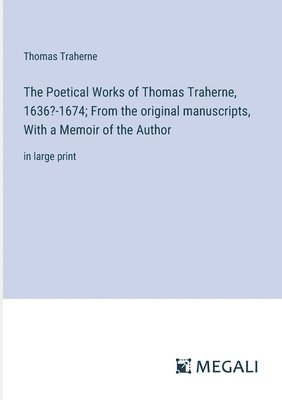 Thomas Traherne

The Poetical Works of Thomas Traherne, 1636?-1674; From the original manuscripts, With a Memoir of the Author

in large print

MEGALI